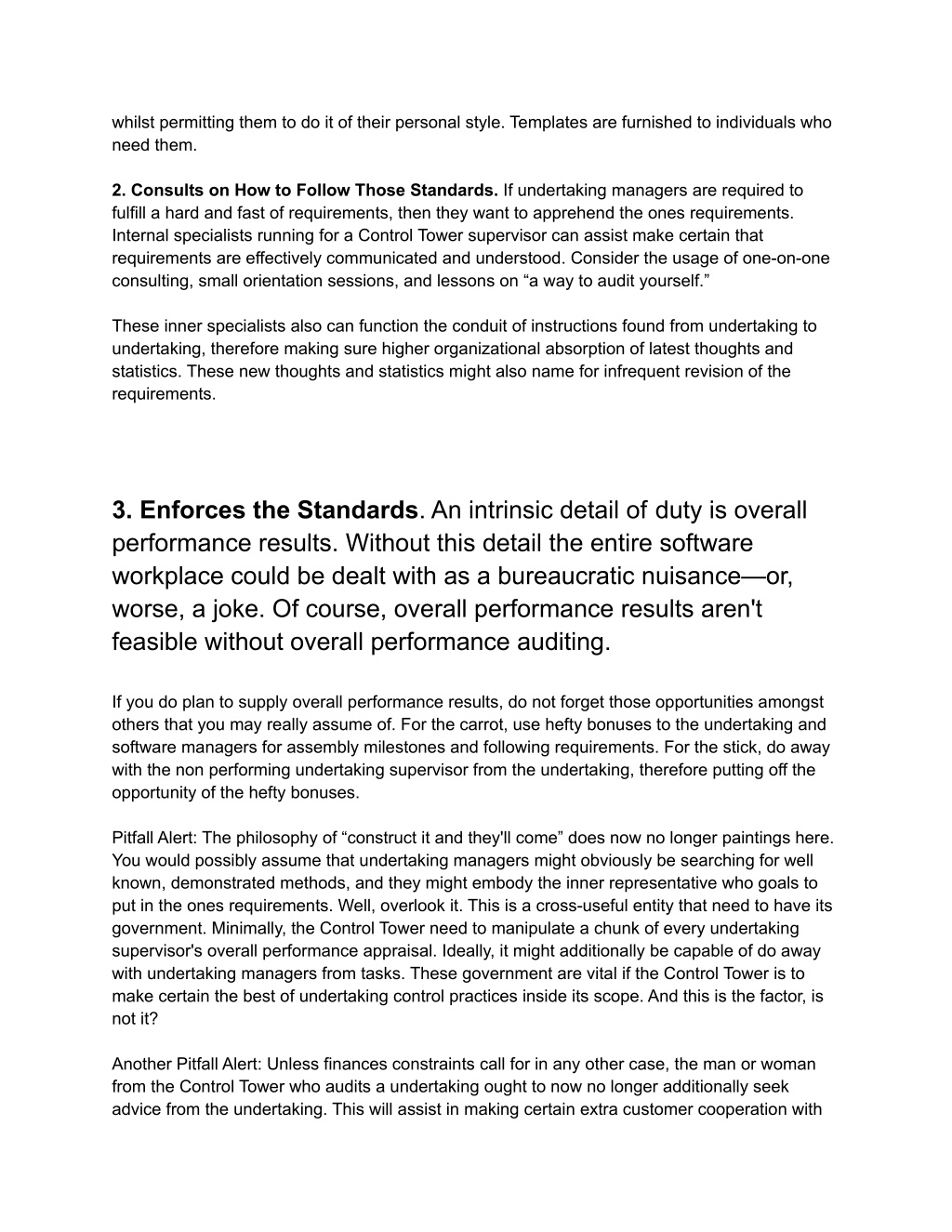 whilst permitting them to do it of their personal style. Templates are furnished to individuals who need them.

2. Consults on How to Follow Those Standards. If undertaking managers are required to fulfill a hard and fast of requirements, then they want to apprehend the ones requirements. Internal specialists running for a Control Tower supervisor can assist make certain that requirements are effectively communicated and understood. Consider the usage of one-on-one consulting, small orientation sessions, and lessons on “a way to audit yourself.”

These inner specialists also can function the conduit of instructions found from undertaking to undertaking, therefore making sure higher organizational absorption of latest thoughts and statistics. These new thoughts and statistics might also name for infrequent revision of the requirements.

3. Enforces the Standards. An intrinsic detail of duty is overall performance results. Without this detail the entire software workplace could be dealt with as a bureaucratic nuisance—or, worse, a joke. Of course, overall performance results aren't feasible without overall performance auditing.

If you do plan to supply overall performance results, do not forget those opportunities amongst others that you may really assume of. For the carrot, use hefty bonuses to the undertaking and software managers for assembly milestones and following requirements. For the stick, do away with the non performing undertaking supervisor from the undertaking, therefore putting off the opportunity of the hefty bonuses.

Pitfall Alert: The philosophy of “construct it and they'll come” does now no longer paintings here. You would possibly assume that undertaking managers might obviously be searching for well known, demonstrated methods, and they might embody the inner representative who goals to put in the ones requirements. Well, overlook it. This is a cross-useful entity that need to have its government. Minimally, the Control Tower need to manipulate a chunk of every undertaking supervisor's overall performance appraisal. Ideally, it might additionally be capable of do away with undertaking managers from tasks. These government are vital if the Control Tower is to make certain the best of undertaking control practices inside its scope. And this is the factor, is not it?

Another Pitfall Alert: Unless finances constraints call for in any other case, the man or woman from the Control Tower who audits a undertaking ought to now no longer additionally seek advice from the undertaking. This will assist in making certain extra customer cooperation with